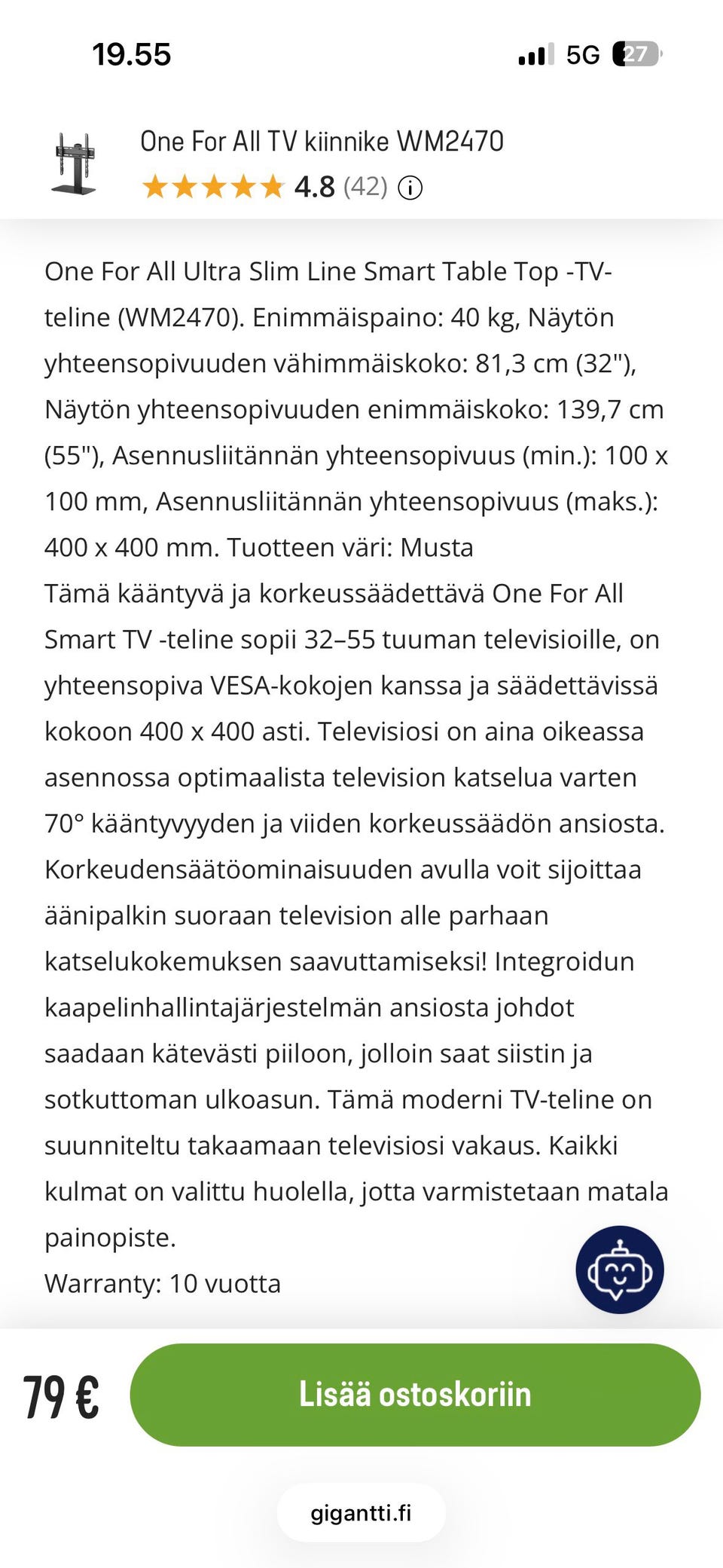 19.55

5G 27

One For All TV kiinnike WM2470

4.8 (42)

One For All Ultra Slim Line Smart Table Top -TV-teline (WM2470). Enimmäispaino: 40 kg, Näytön yhteensopivuuden vähimmäiskoko: 81,3 cm (32"), Näytön yhteensopivuuden enimmäiskoko: 139,7 cm (55"), Asennusliitännän yhteensopivuus (min.): 100 x 100 mm, Asennusliitännän yhteensopivuus (maks.): 400 x 400 mm. Tuotteen väri: Musta
Tämä kääntyvä ja korkeussäädettävä One For All Smart TV -teline sopii 32–55 tuuman televisioille, on yhteensopiva VESA-kokojen kanssa ja säädettävissä kokoon 400 x 400 asti. Televisiosi on aina oikeassa asennossa optimaalista television katselua varten 70° kääntyvyyden ja viiden korkeussäädön ansiosta. Korkeudensäätöominaisuuden avulla voit sijoittaa äänipalkin suoraan television alle parhaan katselukokemuksen saavuttamiseksi! Integroidun kaapelinhallintajärjestelmän ansiosta johdot saadaan kätevästi piiloon, jolloin saat siistin ja sotkuttoman ulkoasun. Tämä moderni TV-teline on suunniteltu takaamaan televisiosi vakaus. Kaikki kulmat on valittu huolella, jotta varmistetaan matala painopiste.
Warranty: 10 vuotta

79 €

Lisää ostoskoriin

gigantti.fi